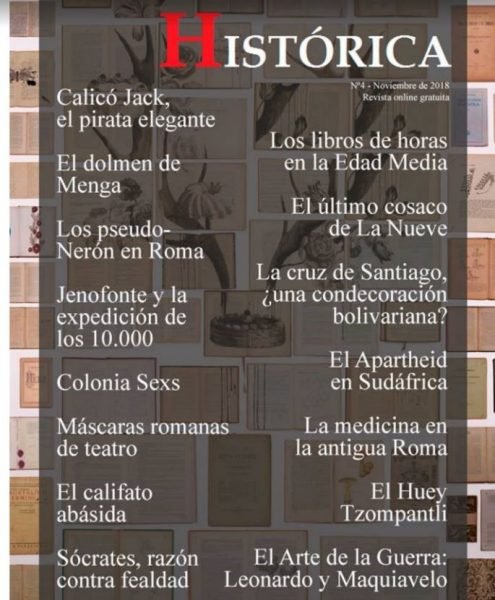 HISTÓRICA

Nº4 - Noviembre de 2018
Revista online gratuita

Calicó Jack, el pirata elegante

El dolmen de Menga

Los pseudo-Nerón en Roma

Jenofonte y la expedición de los 10.000

Colonia Sexs

Máscaras romanas de teatro

El califato abásida

Sócrates, razón contra fealdad

Los libros de horas en la Edad Media

El último cosaco de La Nueve

La cruz de Santiago, ¿una condecoración bolivariana?

El Apartheid en Sudáfrica

La medicina en la antigua Roma

El Huey Tzompantli

El Arte de la Guerra: Leonardo y Maquiavelo